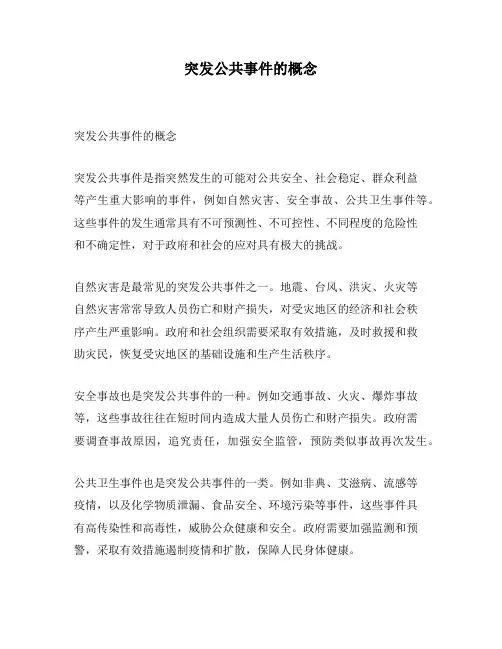 突发公共事件的概念

突发公共事件的概念

突发公共事件是指突然发生的可能对公共安全、社会稳定、群众利益等产生重大影响的事件，例如自然灾害、安全事故、公共卫生事件等。这些事件的发生通常具有不可预测性、不可控性、不同程度的危险性和不确定性，对于政府和社会的应对具有极大的挑战。

自然灾害是最常见的突发公共事件之一。地震、台风、洪灾、火灾等自然灾害常常导致人员伤亡和财产损失，对受灾地区的经济和社会秩序产生严重影响。政府和社会组织需要采取有效措施，及时救援和救助灾民，恢复受灾地区的基础设施和生产生活秩序。

安全事故也是突发公共事件的一种。例如交通事故、火灾、爆炸事故等，这些事故往往在短时间内造成大量人员伤亡和财产损失。政府需要调查事故原因，追究责任，加强安全监管，预防类似事故再次发生。

公共卫生事件也是突发公共事件的一类。例如非典、艾滋病、流感等疫情，以及化学物质泄漏、食品安全、环境污染等事件，这些事件具有高传染性和高毒性，威胁公众健康和安全。政府需要加强监测和预警，采取有效措施遏制疫情和扩散，保障人民身体健康。